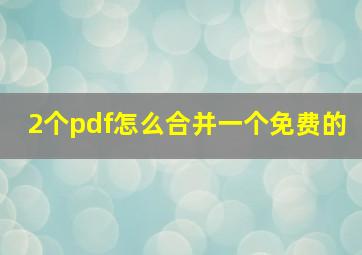 2个pdf怎么合并一个免费的